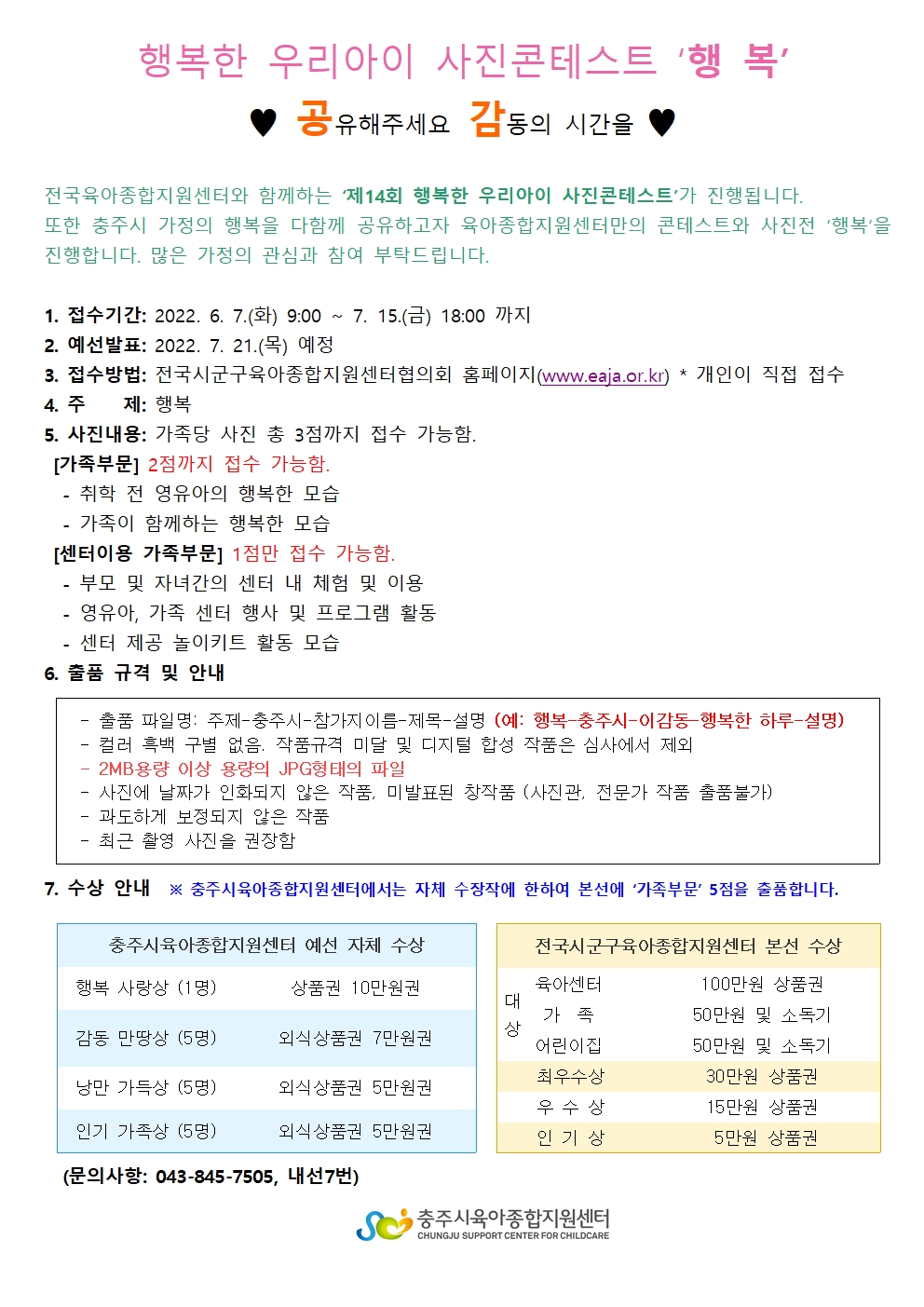 행복한 우리아이 사진콘테스트 '행 복'

♥ 공유해주세요 감동의 시간을 ♥

전국육아종합지원센터와 함께하는 '제14회 행복한 우리아이 사진콘테스트'가 진행됩니다. 또한 충주시 가정의 행복을 다함께 공유하고자 육아종합지원센터만의 콘테스트와 사진전 '행복'을 진행합니다. 많은 가정의 관심과 참여 부탁드립니다.

1. 접수기간: 2022. 6. 7.(화) 9:00 ~ 7. 15.(금) 18:00 까지
2. 예선발표: 2022. 7. 21.(목) 예정
3. 접수방법: 전국시군구육아종합지원센터협의회 홈페이지(www.eaja.or.kr) * 개인이 직접 접수
4. 주 제: 행복
5. 사진내용: 가족당 사진 총 3점까지 접수 가능함.
[가족부문] 2점까지 접수 가능함.
- 취학 전 영유아의 행복한 모습
- 가족이 함께하는 행복한 모습
[센터이용 가족부문] 1점만 접수 가능함.
- 부모 및 자녀간의 센터 내 체험 및 이용
- 영유아, 가족 센터 행사 및 프로그램 활동
- 센터 제공 놀이키트 활동 모습
6. 출품 규격 및 안내

- 출품 파일명: 주제-충주시-참가지이름-제목-설명 (예: 행복-충주시-이감동-행복한 하루-설명)
- 컬러 흑백 구별 없음. 작품규격 미달 및 디지털 합성 작품은 심사에서 제외
- 2MB용량 이상 용량의 JPG형태의 파일
- 사진에 날짜가 인화되지 않은 작품, 미발표된 창작품 (사진관, 전문가 작품 출품불가)
- 과도하게 보정되지 않은 작품
- 최근 촬영 사진을 권장함

7. 수상 안내 ※ 충주시육아종합지원센터에서는 자체 수장작에 한하여 본선에 '가족부문' 5점을 출품합니다.

| 충주시육아종합지원센터 예선 자체 수상 | |
|---|---|
| 행복 사랑상 (1명) | 상품권 10만원권 |
| 감동 만땅상 (5명) | 외식상품권 7만원권 |
| 낭만 가득상 (5명) | 외식상품권 5만원권 |
| 인기 가족상 (5명) | 외식상품권 5만원권 |

| 전국시군구육아종합지원센터 본선 수상 | | |
|---|---|---|
| 대상 | 육아센터 | 100만원 상품권 |
| | 가 족 | 50만원 및 소독기 |
| | 어린이집 | 50만원 및 소독기 |
| 최우수상 | | 30만원 상품권 |
| 우 수 상 | | 15만원 상품권 |
| 인 기 상 | | 5만원 상품권 |

(문의사항: 043-845-7505, 내선7번)

충주시육아종합지원센터
CHUNGJU SUPPORT CENTER FOR CHILDCARE